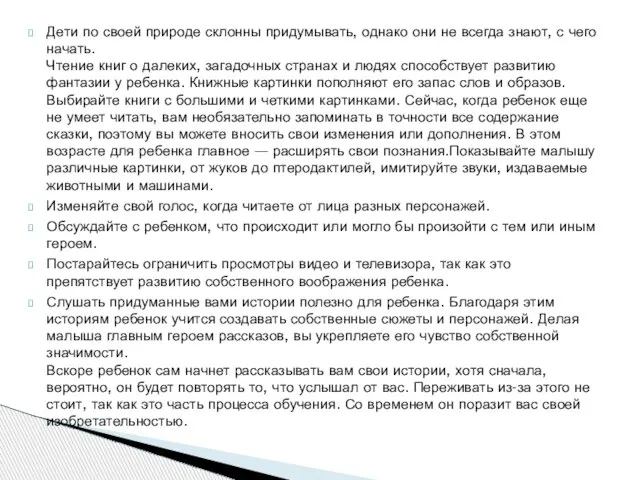 Дети по своей природе склонны придумывать, однако они не всегда знают, с чего начать.
Чтение книг о далеких, загадочных странах и людях способствует развитию фантазии у ребенка. Книжные картинки пополняют его запас слов и образов. Выбирайте книги с большими и четкими картинками. Сейчас, когда ребенок еще не умеет читать, вам необязательно запоминать в точности все содержание сказки, поэтому вы можете вносить свои изменения или дополнения. В этом возрасте для ребенка главное — расширять свои познания.Показывайте малышу различные картинки, от жуков до птеродактилей, имитируйте звуки, издаваемые животными и машинами.

Изменяйте свой голос, когда читаете от лица разных персонажей.

Обсуждайте с ребенком, что происходит или могло бы произойти с тем или иным героем.

Постарайтесь ограничить просмотры видео и телевизора, так как это препятствует развитию собственного воображения ребенка.

Слушать придуманные вами истории полезно для ребенка. Благодаря этим историям ребенок учится создавать собственные сюжеты и персонажей. Делая малыша главным героем рассказов, вы укрепляете его чувство собственной значимости.
Вскоре ребенок сам начнет рассказывать вам свои истории, хотя сначала, вероятно, он будет повторять то, что услышал от вас. Переживать из-за этого не стоит, так как это часть процесса обучения. Со временем он поразит вас своей изобретательностью.